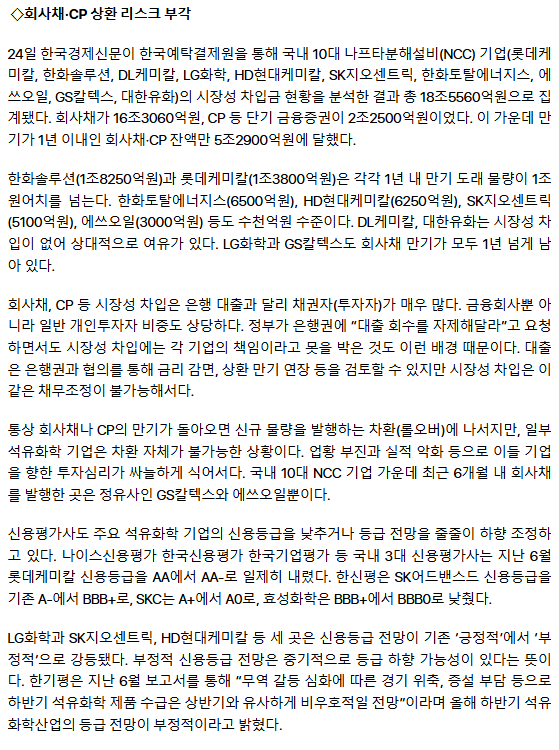 ◇회사채·CP 상환 리스크 부각

24일 한국경제신문이 한국예탁결제원을 통해 국내 10대 나프타분해설비(NCC) 기업(롯데케미칼, 한화솔루션, DL케미칼, LG화학, HD현대케미칼, SK지오센트릭, 한화토탈에너지스, 에쓰오일, GS칼텍스, 대한유화)의 시장성 차입금 현황을 분석한 결과 총 18조5560억원으로 집계됐다. 회사채가 16조3060억원, CP 등 단기 금융증권이 2조2500억원이었다. 이 가운데 만기가 1년 이내인 회사채·CP 잔액만 5조2900억원에 달했다.

한화솔루션(1조8250억원)과 롯데케미칼(1조3800억원)은 각각 1년 내 만기 도래 물량이 1조원어치를 넘는다. 한화토탈에너지스(6500억원), HD현대케미칼(6250억원), SK지오센트릭(5100억원), 에쓰오일(3000억원) 등도 수천억원 수준이다. DL케미칼, 대한유화는 시장성 차입이 없어 상대적으로 여유가 있다. LG화학과 GS칼텍스도 회사채 만기가 모두 1년 넘게 남아 있다.

회사채, CP 등 시장성 차입은 은행 대출과 달리 채권자(투자자)가 매우 많다. 금융회사뿐 아니라 일반 개인투자자 비중도 상당하다. 정부가 은행권에 "대출 회수를 자제해달라"고 요청하면서도 시장성 차입에는 각 기업의 책임이라고 못을 박은 것도 이런 배경 때문이다. 대출은 은행권과 협의를 통해 금리 감면, 상환 만기 연장 등을 검토할 수 있지만 시장성 차입은 이 같은 채무조정이 불가능해서다.

통상 회사채나 CP의 만기가 돌아오면 신규 물량을 발행하는 차환(롤오버)에 나서지만, 일부 석유화학 기업은 차환 자체가 불가능한 상황이다. 업황 부진과 실적 악화 등으로 이들 기업을 향한 투자심리가 싸늘하게 식어서다. 국내 10대 NCC 기업 가운데 최근 6개월 내 회사채를 발행한 곳은 정유사인 GS칼텍스와 에쓰오일뿐이다.

신용평가사도 주요 석유화학 기업의 신용등급을 낮추거나 등급 전망을 줄줄이 하향 조정하고 있다. 나이스신용평가 한국신용평가 한국기업평가 등 국내 3대 신용평가사는 지난 6월 롯데케미칼 신용등급을 AA에서 AA-로 일제히 내렸다. 한신평은 SK어드밴스드 신용등급을 기존 A-에서 BBB+로, SKC는 A+에서 A0로, 효성화학은 BBB+에서 BBB0로 낮췄다.

LG화학과 SK지오센트릭, HD현대케미칼 등 세 곳은 신용등급 전망이 기존 '긍정적'에서 '부정적'으로 강등됐다. 부정적 신용등급 전망은 중기적으로 등급 하향 가능성이 있다는 뜻이다. 한기평은 지난 6월 보고서를 통해 "무역 갈등 심화에 따른 경기 위축, 증설 부담 등으로 하반기 석유화학 제품 수급은 상반기와 유사하게 비우호적일 전망"이라며 올해 하반기 석유화학산업의 등급 전망이 부정적이라고 밝혔다.